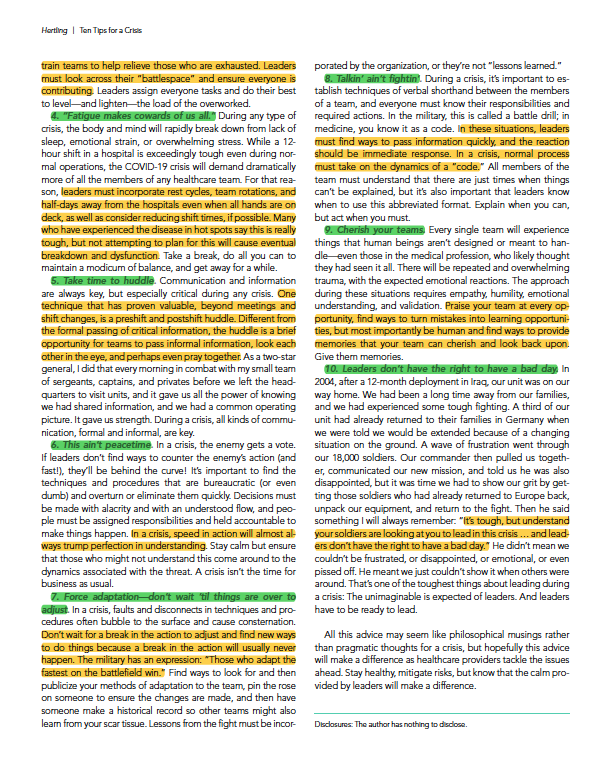 Hertling | Ten Tips for a Crisis

train teams to help relieve those who are exhausted. Leaders must look across their "battlespace" and ensure everyone is contributing. Leaders assign everyone tasks and do their best to level—and lighten—the load of the overworked.

4. "Fatigue makes cowards of us all." During any type of crisis, the body and mind will rapidly break down from lack of sleep, emotional strain, or overwhelming stress. While a 12-hour shift in a hospital is exceedingly tough even during normal operations, the COVID-19 crisis will demand dramatically more of all the members of any healthcare team. For that reason, leaders must incorporate rest cycles, team rotations, and half-days away from the hospitals even when all hands are on deck, as well as consider reducing shift times, if possible. Many who have experienced the disease in hot spots say this is really tough, but not attempting to plan for this will cause eventual breakdown and dysfunction. Take a break, do all you can to maintain a modicum of balance, and get away for a while.

5. Take time to huddle. Communication and information are always key, but especially critical during any crisis. One technique that has proven valuable, beyond meetings and shift changes, is a preshift and postshift huddle. Different from the formal passing of critical information, the huddle is a brief opportunity for teams to pass informal information, look each other in the eye, and perhaps even pray together. As a two-star general, I did that every morning in combat with my small team of sergeants, captains, and privates before we left the headquarters to visit units, and it gave us all the power of knowing we had shared information, and we had a common operating picture. It gave us strength. During a crisis, all kinds of communication, formal and informal, are key.

6. This ain't peacetime. In a crisis, the enemy gets a vote. If leaders don't find ways to counter the enemy's action (and fast!), they'll be behind the curve! It's important to find the techniques and procedures that are bureaucratic (or even dumb) and overturn or eliminate them quickly. Decisions must be made with alacrity and with an understood flow, and people must be assigned responsibilities and held accountable to make things happen. In a crisis, speed in action will almost always trump perfection in understanding. Stay calm but ensure that those who might not understand this come around to the dynamics associated with the threat. A crisis isn't the time for business as usual.

7. Force adaptation—don't wait 'til things are over to adjust. In a crisis, faults and disconnects in techniques and procedures often bubble to the surface and cause consternation. Don't wait for a break in the action to adjust and find new ways to do things because a break in the action will usually never happen. The military has an expression: "Those who adapt the fastest on the battlefield win." Find ways to look for and then publicize your methods of adaptation to the team, pin the rose on someone to ensure the changes are made, and then have someone make a historical record so other teams might also learn from your scar tissue. Lessons from the fight must be incorporated by the organization, or they're not "lessons learned."

8. Talkin' ain't fightin'. During a crisis, it's important to establish techniques of verbal shorthand between the members of a team, and everyone must know their responsibilities and required actions. In the military, this is called a battle drill; in medicine, you know it as a code. In these situations, leaders must find ways to pass information quickly, and the reaction should be immediate response. In a crisis, normal process must take on the dynamics of a "code." All members of the team must understand that there are just times when things can't be explained, but it's also important that leaders know when to use this abbreviated format. Explain when you can, but act when you must.

9. Cherish your teams. Every single team will experience things that human beings aren't designed or meant to handle—even those in the medical profession, who likely thought they had seen it all. There will be repeated and overwhelming trauma, with the expected emotional reactions. The approach during these situations requires empathy, humility, emotional understanding, and validation. Praise your team at every opportunity, find ways to turn mistakes into learning opportunities, but most importantly be human and find ways to provide memories that your team can cherish and look back upon. Give them memories.

10. Leaders don't have the right to have a bad day. In 2004, after a 12-month deployment in Iraq, our unit was on our way home. We had been a long time away from our families, and we had experienced some tough fighting. A third of our unit had already returned to their families in Germany when we were told we would be extended because of a changing situation on the ground. A wave of frustration went through our 18,000 soldiers. Our commander then pulled us together, communicated our new mission, and told us he was also disappointed, but it was time we had to show our grit by getting those soldiers who had already returned to Europe back, unpack our equipment, and return to the fight. Then he said something I will always remember: "It's tough, but understand your soldiers are looking at you to lead in this crisis ... and leaders don't have the right to have a bad day." He didn't mean we couldn't be frustrated, or disappointed, or emotional, or even pissed off. He meant we just couldn't show it when others were around. That's one of the toughest things about leading during a crisis: The unimaginable is expected of leaders. And leaders have to be ready to lead.

All this advice may seem like philosophical musings rather than pragmatic thoughts for a crisis, but hopefully this advice will make a difference as healthcare providers tackle the issues ahead. Stay healthy, mitigate risks, but know that the calm provided by leaders will make a difference.

Disclosures: The author has nothing to disclose.